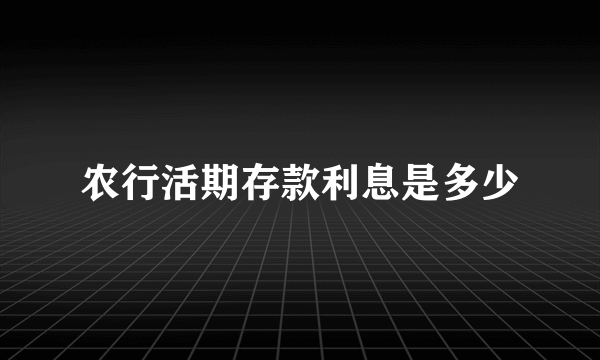 农行活期存款利息是多少